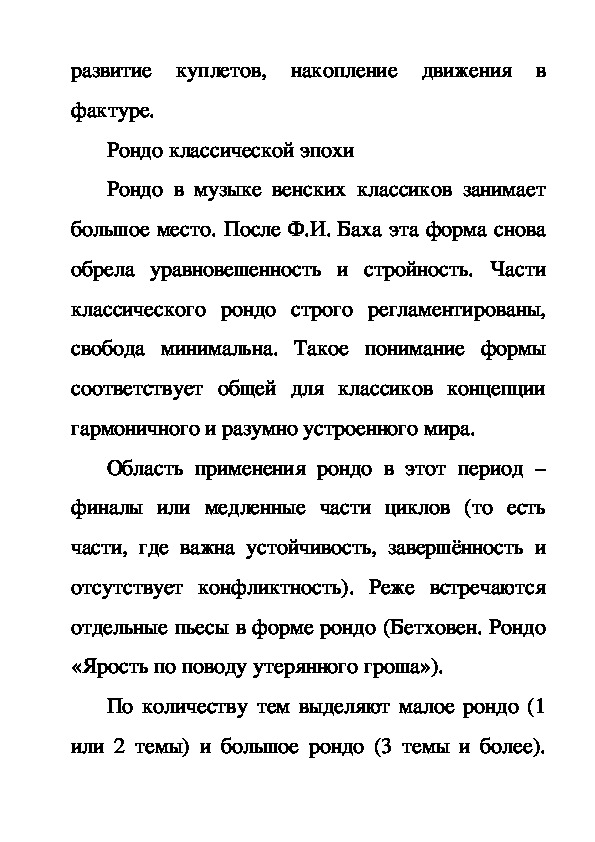 развитие куплетов, накопление движения в фактуре.

Рондо классической эпохи

Рондо в музыке венских классиков занимает большое место. После Ф.И. Баха эта форма снова обрела уравновешенность и стройность. Части классического рондо строго регламентированы, свобода минимальна. Такое понимание формы соответствует общей для классиков концепции гармоничного и разумно устроенного мира.

Область применения рондо в этот период – финалы или медленные части циклов (то есть части, где важна устойчивость, завершённость и отсутствует конфликтность). Реже встречаются отдельные пьесы в форме рондо (Бетховен. Рондо «Ярость по поводу утерянного гроша»).

По количеству тем выделяют малое рондо (1 или 2 темы) и большое рондо (3 темы и более).